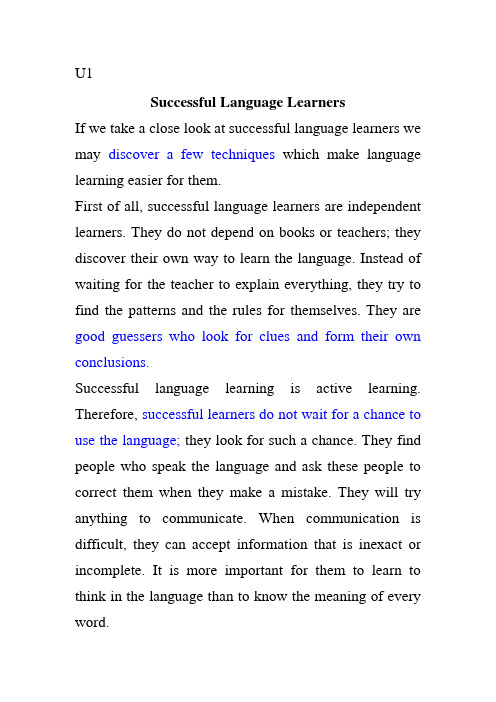 U1

Successful Language Learners

If we take a close look at successful language learners we may discover a few techniques which make language learning easier for them.

First of all, successful language learners are independent learners. They do not depend on books or teachers; they discover their own way to learn the language. Instead of waiting for the teacher to explain everything, they try to find the patterns and the rules for themselves. They are good guessers who look for clues and form their own conclusions.

Successful language learning is active learning. Therefore, successful learners do not wait for a chance to use the language; they look for such a chance. They find people who speak the language and ask these people to correct them when they make a mistake. They will try anything to communicate. When communication is difficult, they can accept information that is inexact or incomplete. It is more important for them to learn to think in the language than to know the meaning of every word.